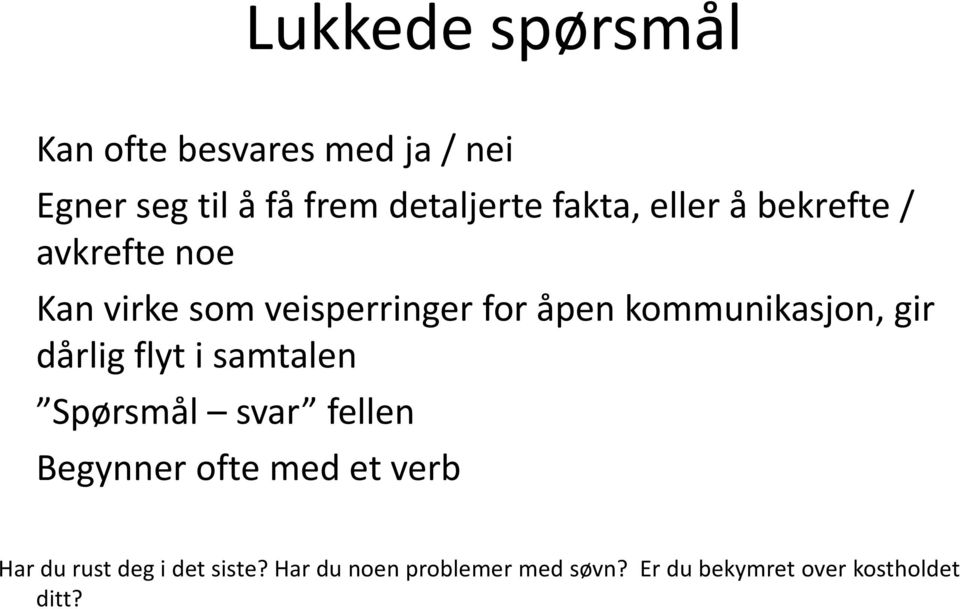 Lukkede spørsmål

Kan ofte besvares med ja / nei

Egner seg til å få frem detaljerte fakta, eller å bekrefte / avkrefte noe

Kan virke som veisperringer for åpen kommunikasjon, gir dårlig flyt i samtalen

”Spørsmål – svar” fellen

Begynner ofte med et verb

Har du rust deg i det siste? Har du noen problemer med søvn? Er du bekymret over kostholdet ditt?